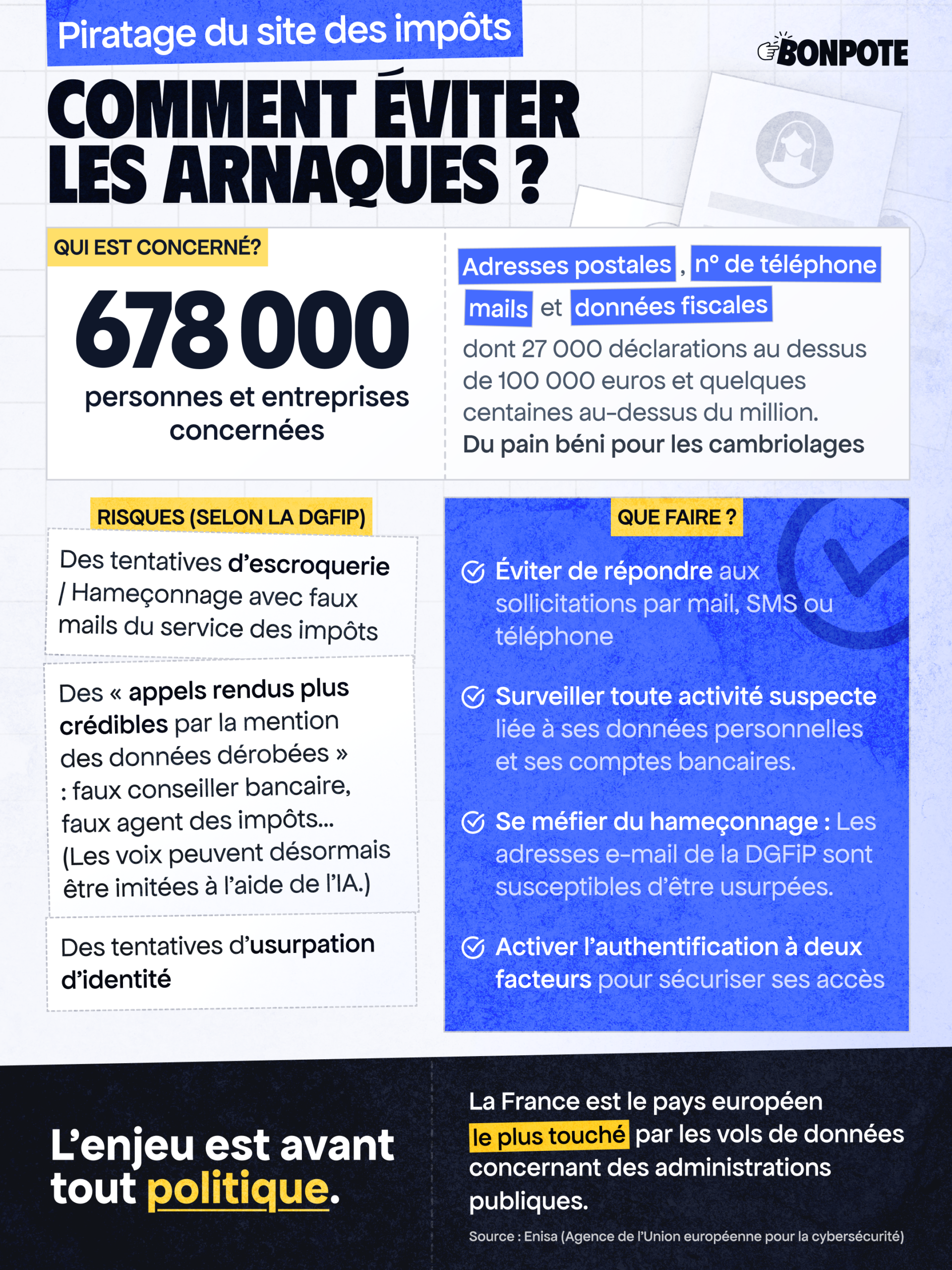 Piratage du site des impôts

BONPOTE

COMMENT ÉVITER LES ARNAQUES ?

QUI EST CONCERNÉ?

678 000

personnes et entreprises concernées

Adresses postales , n° de téléphone mails et données fiscales dont 27 000 déclarations au dessus de 100 000 euros et quelques centaines au-dessus du million. Du pain béni pour les cambriolages

RISQUES (SELON LA DGFIP)

Des tentatives d'escroquerie / Hameçonnage avec faux mails du service des impôts

Des « appels rendus plus crédibles par la mention des données dérobées » : faux conseiller bancaire, faux agent des impôts... (Les voix peuvent désormais être imitées à l'aide de l'IA.)

Des tentatives d'usurpation d'identité

QUE FAIRE ?

Éviter de répondre aux sollicitations par mail, SMS ou téléphone

Surveiller toute activité suspecte liée à ses données personnelles et ses comptes bancaires.

Se méfier du hameçonnage : Les adresses e-mail de la DGFiP sont susceptibles d'être usurpées.

Activer l'authentification à deux facteurs pour sécuriser ses accès

L'enjeu est avant tout politique.

La France est le pays européen le plus touché par les vols de données concernant des administrations publiques.

Source : Enisa (Agence de l'Union européenne pour la cybersécurité)